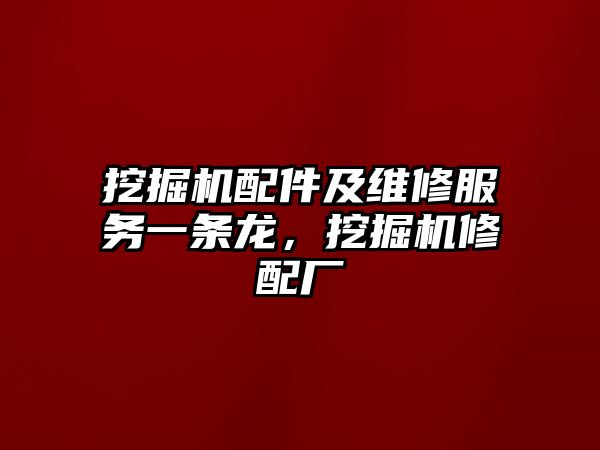 挖掘机配件及维修服务一条龙，挖掘机修配厂